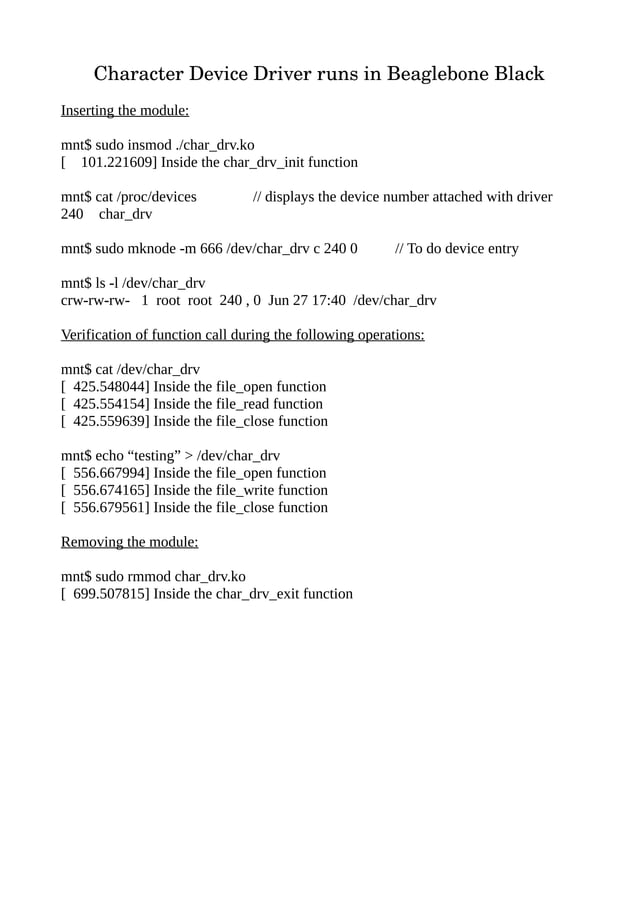 Character Device Driver runs in Beaglebone Black

Inserting the module:

mnt$ sudo insmod ./char_drv.ko
[ 101.221609] Inside the char_drv_init function

mnt$ cat /proc/devices // displays the device number attached with driver
240 char_drv

mnt$ sudo mknode -m 666 /dev/char_drv c 240 0 // To do device entry

mnt$ ls -l /dev/char_drv
crw-rw-rw- 1 root root 240 , 0 Jun 27 17:40 /dev/char_drv

Verification of function call during the following operations:

mnt$ cat /dev/char_drv
[ 425.548044] Inside the file_open function
[ 425.554154] Inside the file_read function
[ 425.559639] Inside the file_close function

mnt$ echo “testing” > /dev/char_drv
[ 556.667994] Inside the file_open function
[ 556.674165] Inside the file_write function
[ 556.679561] Inside the file_close function

Removing the module:

mnt$ sudo rmmod char_drv.ko
[ 699.507815] Inside the char_drv_exit function